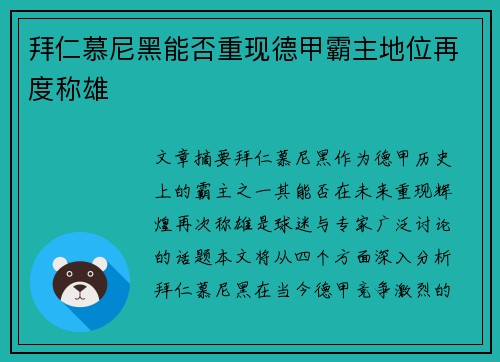 拜仁慕尼黑能否重现德甲霸主地位再度称雄

文章摘要拜仁慕尼黑作为德甲历史上的霸主之一其能否在未来重现辉煌再次称雄是球迷与专家广泛讨论的话题本文将从四个方面深入分析拜仁慕尼黑在当今德甲竞争激烈的